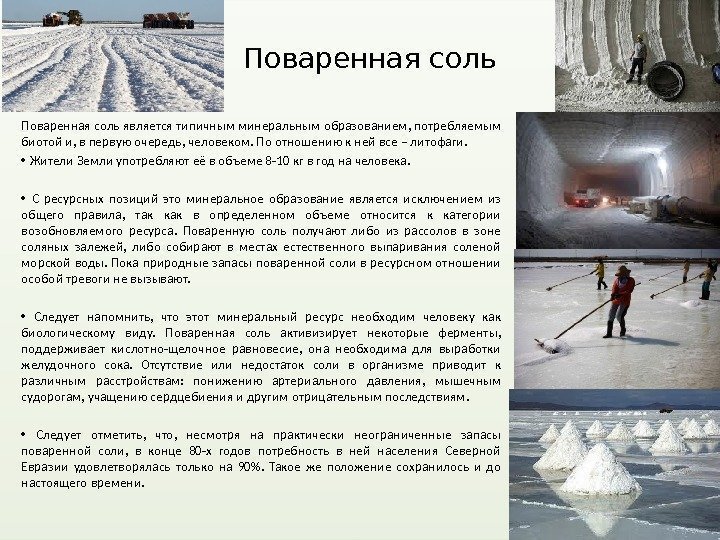 Поваренная соль

Поваренная соль является типичным минеральным образованием, потребляемым биотой и, в первую очередь, человеком. По отношению к ней все – литофаги.

• Жители Земли употребляют её в объеме 8-10 кг в год на человека.

• С ресурсных позиций это минеральное образование является исключением из общего правила, так как в определенном объеме относится к категории возобновляемого ресурса. Поваренную соль получают либо из рассолов в зоне соляных залежей, либо собирают в местах естественного выпаривания соленой морской воды. Пока природные запасы поваренной соли в ресурсном отношении особой тревоги не вызывают.

• Следует напомнить, что этот минеральный ресурс необходим человеку как биологическому виду. Поваренная соль активизирует некоторые ферменты, поддерживает кислотно-щелочное равновесие, она необходима для выработки желудочного сока. Отсутствие или недостаток соли в организме приводит к различным расстройствам: понижению артериального давления, мышечным судорогам, учащению сердцебиения и другим отрицательным последствиям.

• Следует отметить, что, несмотря на практически неограниченные запасы поваренной соли, в конце 80-х годов потребность в ней населения Северной Евразии удовлетворялась только на 90%. Такое же положение сохранилось и до настоящего времени.